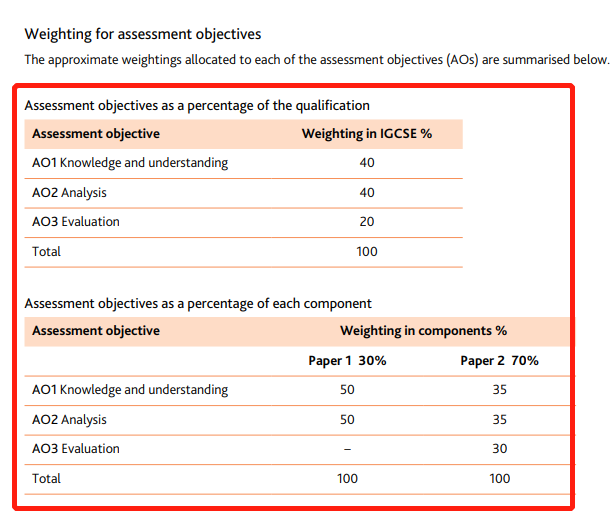 Weighting for assessment objectives

The approximate weightings allocated to each of the assessment objectives (AOs) are summarised below.

Assessment objectives as a percentage of the qualification

| Assessment objective | Weighting in IGCSE % |
|---|---|
| AO1 Knowledge and understanding | 40 |
| AO2 Analysis | 40 |
| AO3 Evaluation | 20 |
| Total | 100 |

Assessment objectives as a percentage of each component

| Assessment objective | Weighting in components % | |
|---|---|---|
| | Paper 1 30% | Paper 2 70% |
| AO1 Knowledge and understanding | 50 | 35 |
| AO2 Analysis | 50 | 35 |
| AO3 Evaluation | – | 30 |
| Total | 100 | 100 |